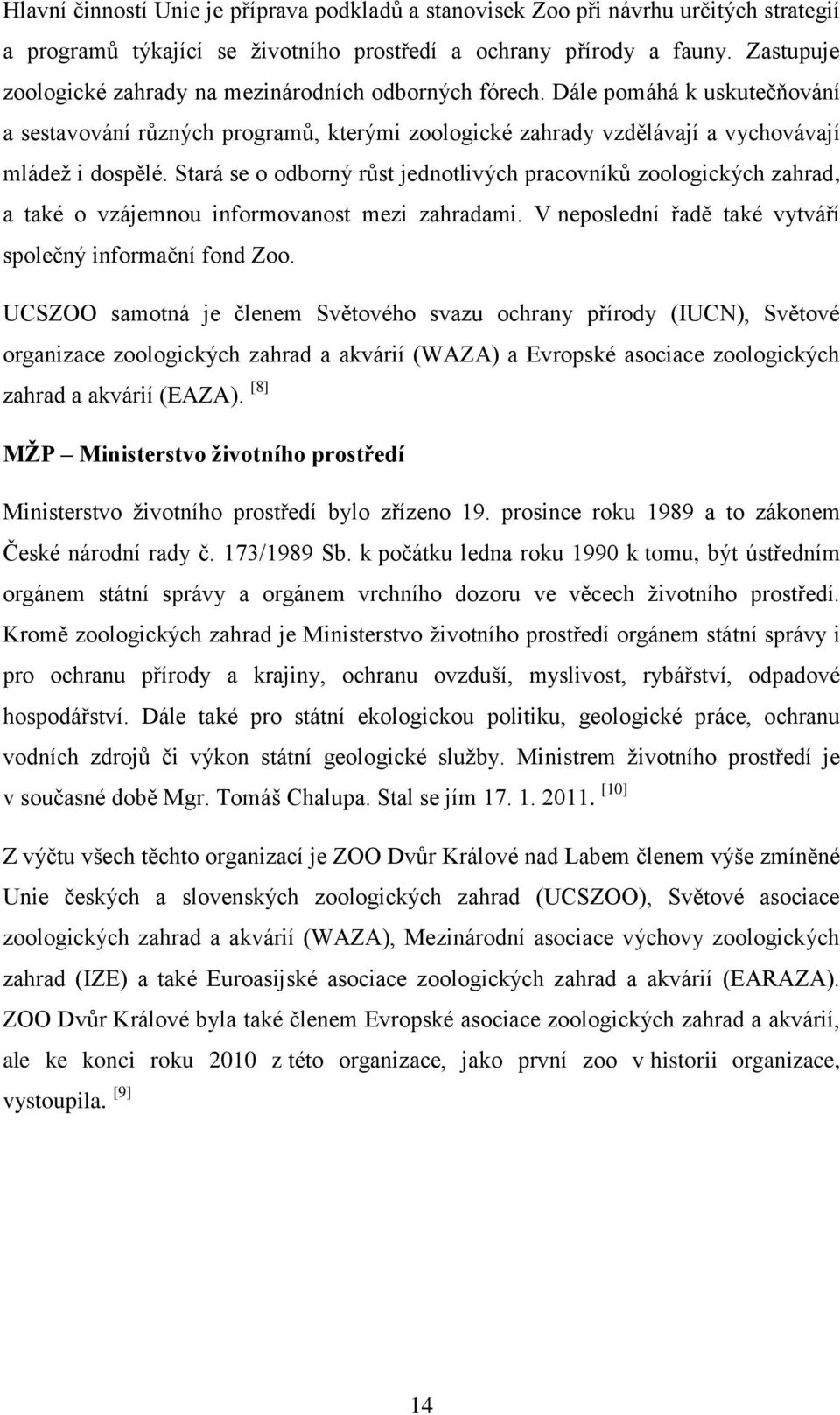 Hlavní činností Unie je příprava podkladů a stanovisek Zoo při návrhu určitých strategií a programů týkající se životního prostředí a ochrany přírody a fauny. Zastupuje zoologické zahrady na mezinárodních odborných fórech. Dále pomáhá k uskutečňování a sestavování různých programů, kterými zoologické zahrady vzdělávají a vychovávají mládež i dospělé. Stará se o odborný růst jednotlivých pracovníků zoologických zahrad, a také o vzájemnou informovanost mezi zahradami. V neposlední řadě také vytváří společný informační fond Zoo.

UCSZOO samotná je členem Světového svazu ochrany přírody (IUCN), Světové organizace zoologických zahrad a akvárií (WAZA) a Evropské asociace zoologických zahrad a akvárií (EAZA). [8]

MŽP – Ministerstvo životního prostředí

Ministerstvo životního prostředí bylo zřízeno 19. prosince roku 1989 a to zákonem České národní rady č. 173/1989 Sb. k počátku ledna roku 1990 k tomu, být ústředním orgánem státní správy a orgánem vrchního dozoru ve věcech životního prostředí. Kromě zoologických zahrad je Ministerstvo životního prostředí orgánem státní správy i pro ochranu přírody a krajiny, ochranu ovzduší, myslivost, rybářství, odpadové hospodářství. Dále také pro státní ekologickou politiku, geologické práce, ochranu vodních zdrojů či výkon státní geologické služby. Ministrem životního prostředí je v současné době Mgr. Tomáš Chalupa. Stal se jím 17. 1. 2011. [10]

Z výčtu všech těchto organizací je ZOO Dvůr Králové nad Labem členem výše zmíněné Unie českých a slovenských zoologických zahrad (UCSZOO), Světové asociace zoologických zahrad a akvárií (WAZA), Mezinárodní asociace výchovy zoologických zahrad (IZE) a také Euroasijské asociace zoologických zahrad a akvárií (EARAZA). ZOO Dvůr Králové byla také členem Evropské asociace zoologických zahrad a akvárií, ale ke konci roku 2010 z této organizace, jako první zoo v historii organizace, vystoupila. [9]

14